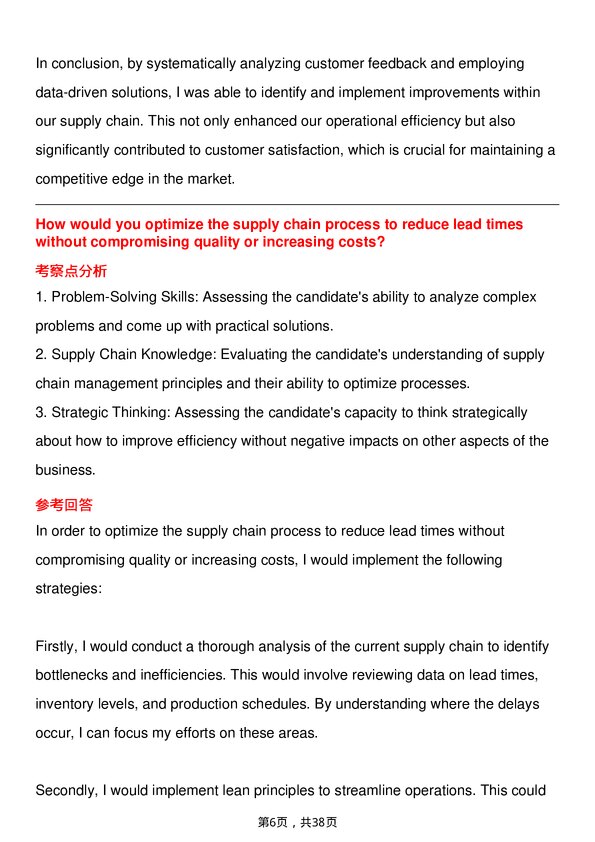 In conclusion, by systematically analyzing customer feedback and employing data-driven solutions, I was able to identify and implement improvements within our supply chain. This not only enhanced our operational efficiency but also significantly contributed to customer satisfaction, which is crucial for maintaining a competitive edge in the market.

How would you optimize the supply chain process to reduce lead times without compromising quality or increasing costs?

考察点分析

1. Problem-Solving Skills: Assessing the candidate's ability to analyze complex problems and come up with practical solutions.
2. Supply Chain Knowledge: Evaluating the candidate's understanding of supply chain management principles and their ability to optimize processes.
3. Strategic Thinking: Assessing the candidate's capacity to think strategically about how to improve efficiency without negative impacts on other aspects of the business.

参考回答

In order to optimize the supply chain process to reduce lead times without compromising quality or increasing costs, I would implement the following strategies:

Firstly, I would conduct a thorough analysis of the current supply chain to identify bottlenecks and inefficiencies. This would involve reviewing data on lead times, inventory levels, and production schedules. By understanding where the delays occur, I can focus my efforts on these areas.

Secondly, I would implement lean principles to streamline operations. This could

第6页，共38页